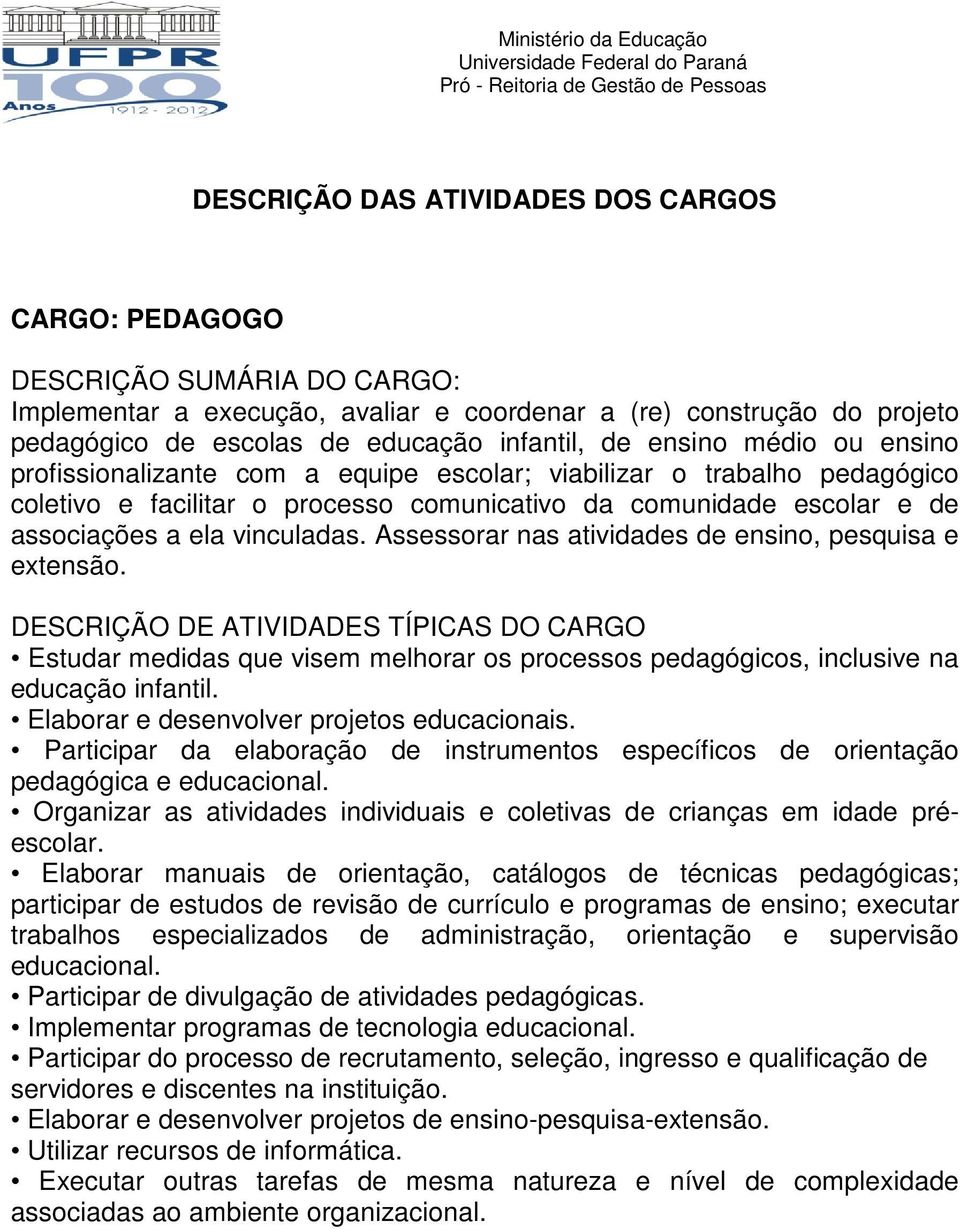 UFPR 100 Anos 1912 - 2012

Ministério da Educação
Universidade Federal do Paraná
Pró - Reitoria de Gestão de Pessoas

DESCRIÇÃO DAS ATIVIDADES DOS CARGOS

CARGO: PEDAGOGO

DESCRIÇÃO SUMÁRIA DO CARGO:
Implementar a execução, avaliar e coordenar a (re) construção do projeto pedagógico de escolas de educação infantil, de ensino médio ou ensino profissionalizante com a equipe escolar; viabilizar o trabalho pedagógico coletivo e facilitar o processo comunicativo da comunidade escolar e de associações a ela vinculadas. Assessorar nas atividades de ensino, pesquisa e extensão.

DESCRIÇÃO DE ATIVIDADES TÍPICAS DO CARGO
• Estudar medidas que visem melhorar os processos pedagógicos, inclusive na educação infantil.
• Elaborar e desenvolver projetos educacionais.
• Participar da elaboração de instrumentos específicos de orientação pedagógica e educacional.
• Organizar as atividades individuais e coletivas de crianças em idade pré-escolar.
• Elaborar manuais de orientação, catálogos de técnicas pedagógicas; participar de estudos de revisão de currículo e programas de ensino; executar trabalhos especializados de administração, orientação e supervisão educacional.
• Participar de divulgação de atividades pedagógicas.
• Implementar programas de tecnologia educacional.
• Participar do processo de recrutamento, seleção, ingresso e qualificação de servidores e discentes na instituição.
• Elaborar e desenvolver projetos de ensino-pesquisa-extensão.
• Utilizar recursos de informática.
• Executar outras tarefas de mesma natureza e nível de complexidade associadas ao ambiente organizacional.